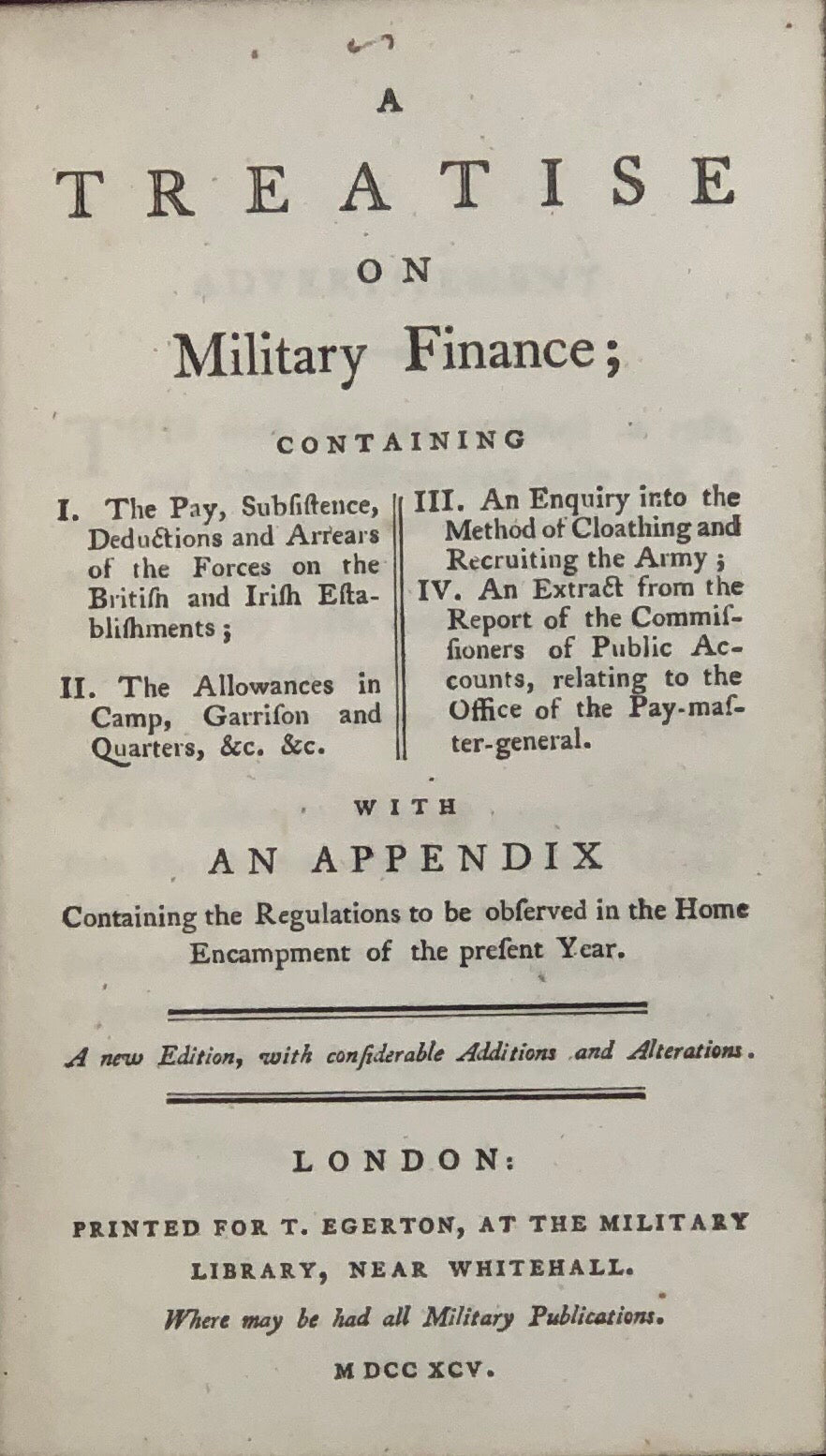 A

TREATISE

ON

Military Finance;

CONTAINING

I. The Pay, Subſiſtence, Deductions and Arrears of the Forces on the Britiſh and Iriſh Eſtabliſhments;

II. The Allowances in Camp, Garriſon and Quarters, &c. &c.

III. An Enquiry into the Method of Cloathing and Recruiting the Army;

IV. An Extract from the Report of the Commiſſioners of Public Accounts, relating to the Office of the Pay-maſter-general.

WITH

AN APPENDIX

Containing the Regulations to be obſerved in the Home Encampment of the preſent Year.

A new Edition, with conſiderable Additions and Alterations.

LONDON:

PRINTED FOR T. EGERTON, AT THE MILITARY LIBRARY, NEAR WHITEHALL.

Where may be had all Military Publications.

MDCC XCV.